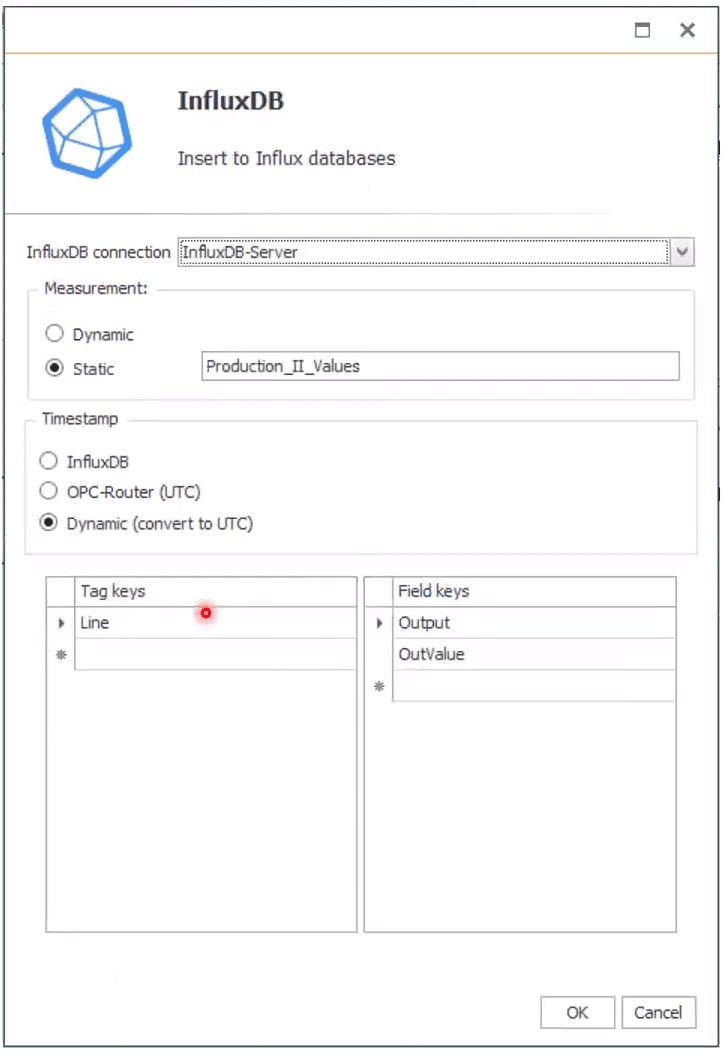 InfluxDB

Insert to Influx databases

InfluxDB connection InfluxDB-Server

Measurement:

Dynamic

Static Production_II_Values

Timestamp

InfluxDB

OPC-Router (UTC)

Dynamic (convert to UTC)

| Tag keys |
|---|
| Line |
| |

| Field keys |
|---|
| Output |
| OutValue |
| |

OK Cancel